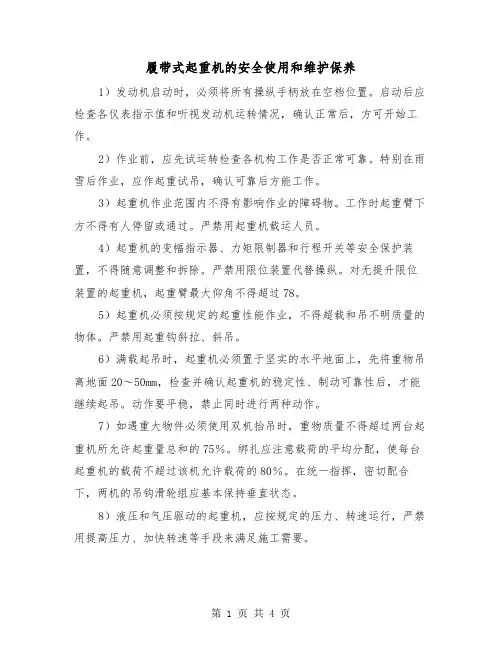 履带式起重机的安全使用和维护保养

1）发动机启动时，必须将所有操纵手柄放在空档位置。启动后应检查各仪表指示值和听视发动机运转情况，确认正常后，方可开始工作。

2）作业前，应先试运转检查各机构工作是否正常可靠。特别在雨雪后作业，应作起重试吊，确认可靠后方能工作。

3）起重机作业范围内不得有影响作业的障碍物。工作时起重臂下方不得有人停留或通过。严禁用起重机载运人员。

4）起重机的变幅指示器、力矩限制器和行程开关等安全保护装置，不得随意调整和拆除。严禁用限位装置代替操纵。对无提升限位装置的起重机，起重臂最大仰角不得超过78。

5）起重机必须按规定的起重性能作业，不得超载和吊不明质量的物体。严禁用起重钩斜拉、斜吊。

6）满载起吊时，起重机必须置于坚实的水平地面上，先将重物吊离地面20～50mm，检查并确认起重机的稳定性、制动可靠性后，才能继续起吊。动作要平稳，禁止同时进行两种动作。

7）如遇重大物件必须使用双机抬吊时，重物质量不得超过两台起重机所允许起重量总和的75%。绑扎应注意载荷的平均分配，使每台起重机的载荷不超过该机允许载荷的80%。在统一指挥，密切配合下，两机的吊钩滑轮组应基本保持垂直状态。

8）液压和气压驱动的起重机，应按规定的压力、转速运行，严禁用提高压力、加快转速等手段来满足施工需要。

第 1 页 共 4 页